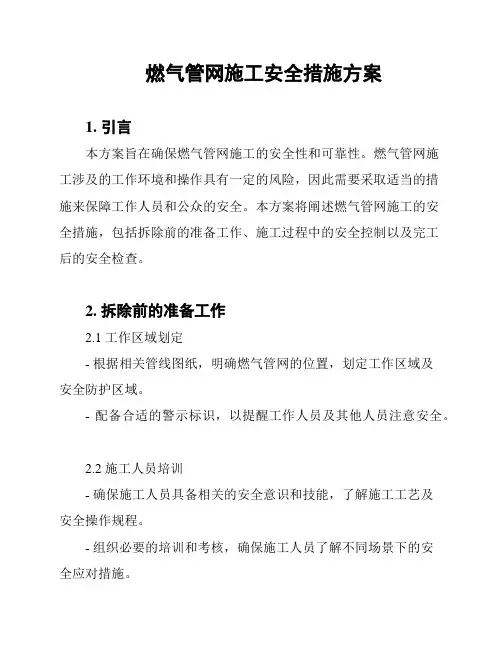 燃气管网施工安全措施方案

1. 引言

本方案旨在确保燃气管网施工的安全性和可靠性。燃气管网施工涉及的工作环境和操作具有一定的风险，因此需要采取适当的措施来保障工作人员和公众的安全。本方案将阐述燃气管网施工的安全措施，包括拆除前的准备工作、施工过程中的安全控制以及完工后的安全检查。

2. 拆除前的准备工作

2.1 工作区域划定

- 根据相关管线图纸，明确燃气管网的位置，划定工作区域及安全防护区域。

- 配备合适的警示标识，以提醒工作人员及其他人员注意安全。

2.2 施工人员培训

- 确保施工人员具备相关的安全意识和技能，了解施工工艺及安全操作规程。

- 组织必要的培训和考核，确保施工人员了解不同场景下的安全应对措施。